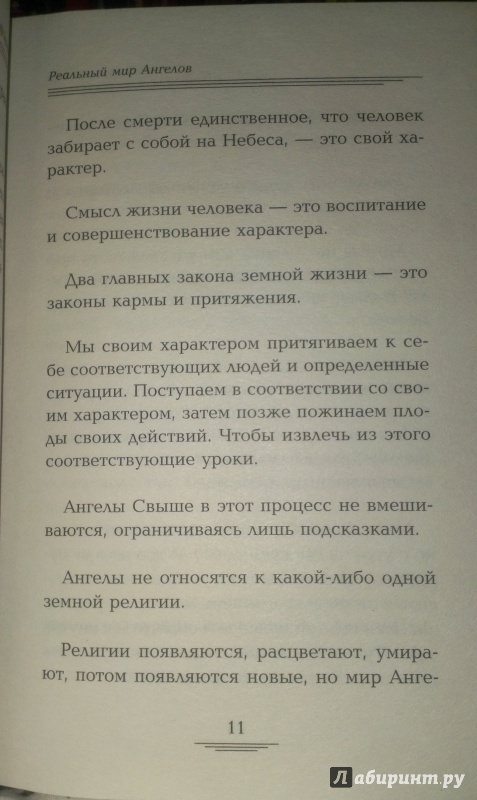 Реальный мир Ангелов

После смерти единственное, что человек забирает с собой на Небеса, — это свой характер.

Смысл жизни человека — это воспитание и совершенствование характера.

Два главных закона земной жизни — это законы кармы и притяжения.

Мы своим характером притягиваем к себе соответствующих людей и определенные ситуации. Поступаем в соответствии со своим характером, затем позже пожинаем плоды своих действий. Чтобы извлечь из этого соответствующие уроки.

Ангелы Свыше в этот процесс не вмешиваются, ограничиваясь лишь подсказками.

Ангелы не относятся к какой-либо одной земной религии.

Религии появляются, расцветают, умирают, потом появляются новые, но мир Анге-

11

Лабиринт.ру